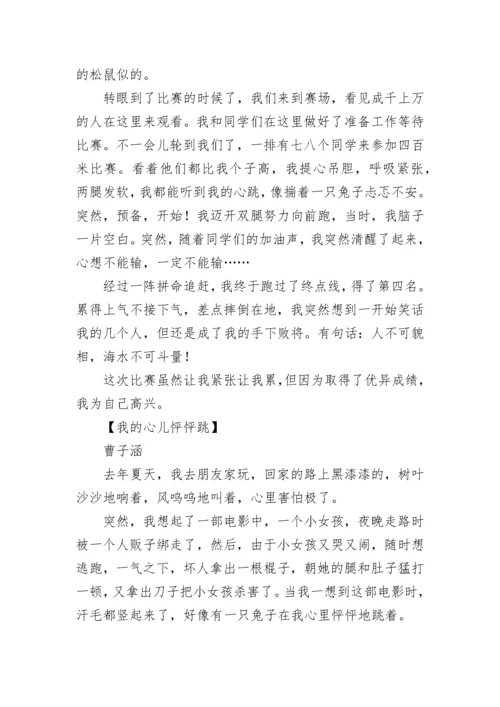 的松鼠似的。

转眼到了比赛的时候了，我们来到赛场，看见成千上万的人在这里来观看。我和同学们在这里做好了准备工作等待比赛。不一会儿轮到我们了，一排有七八个同学来参加四百米比赛。看着他们都比我个子高，我提心吊胆，呼吸紧张，两腿发软，我都能听到我的心跳，像揣着一只兔子忐忑不安。突然，预备，开始！我迈开双腿努力向前跑，当时，我脑子一片空白。突然，随着同学们的加油声，我突然清醒了起来，心想不能输，一定不能输……

经过一阵拼命追赶，我终于跑过了终点线，得了第四名。累得上气不接下气，差点摔倒在地，我突然想到一开始笑话我的几个人，但还是成了我的手下败将。有句话：人不可貌相，海水不可斗量！

这次比赛虽然让我紧张让我累，但因为取得了优异成绩，我为自己高兴。

【我的心儿怦怦跳】

曹子涵

去年夏天，我去朋友家玩，回家的路上黑漆漆的，树叶沙沙地响着，风呜呜地叫着，心里害怕极了。

突然，我想起了一部电影中，一个小女孩，夜晚走路时被一个人贩子绑走了，然后，由于小女孩又哭又闹，随时想逃跑，一气之下，坏人拿出一根棍子，朝她的腿和肚子猛打一顿，又拿出刀子把小女孩杀害了。当我一想到这部电影时，汗毛都竖起来了，好像有一只兔子在我心里怦怦地跳着。